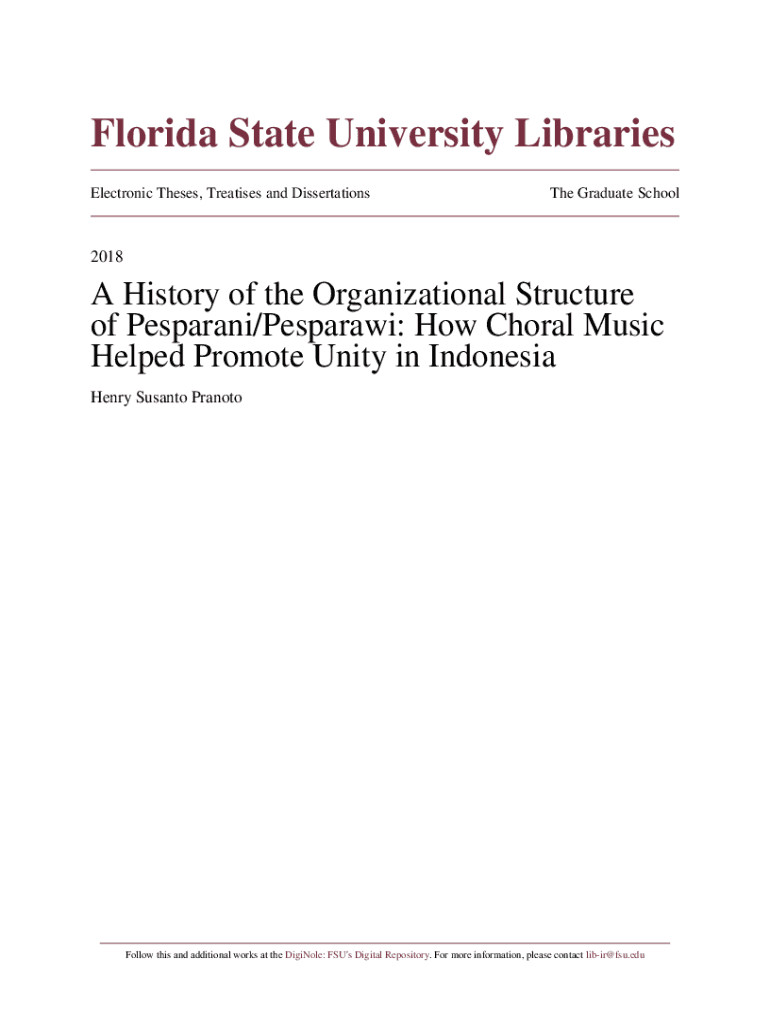 Florida State University Libraries

Electronic Theses, Treatises and Dissertations

The Graduate School

2018

A History of the Organizational Structure of Pesparani/Pesparawi: How Choral Music Helped Promote Unity in Indonesia

Henry Susanto Pranoto

Follow this and additional works at the DigiNole: FSU's Digital Repository. For more information, please contact lib-ir@fsu.edu